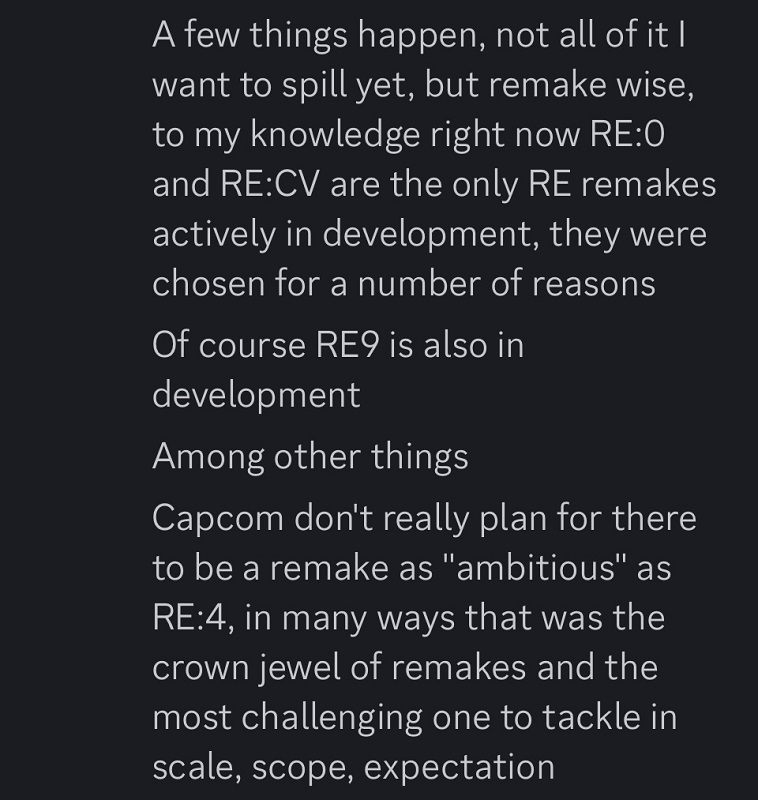 A few things happen, not all of it I want to spill yet, but remake wise, to my knowledge right now RE:0 and RE:CV are the only RE remakes actively in development, they were chosen for a number of reasons

Of course RE9 is also in development

Among other things

Capcom don't really plan for there to be a remake as "ambitious" as RE:4, in many ways that was the crown jewel of remakes and the most challenging one to tackle in scale, scope, expectation